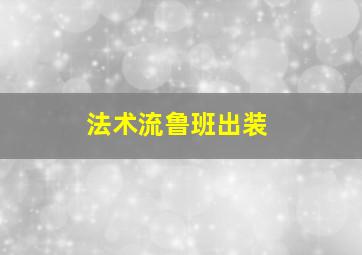 法术流鲁班出装